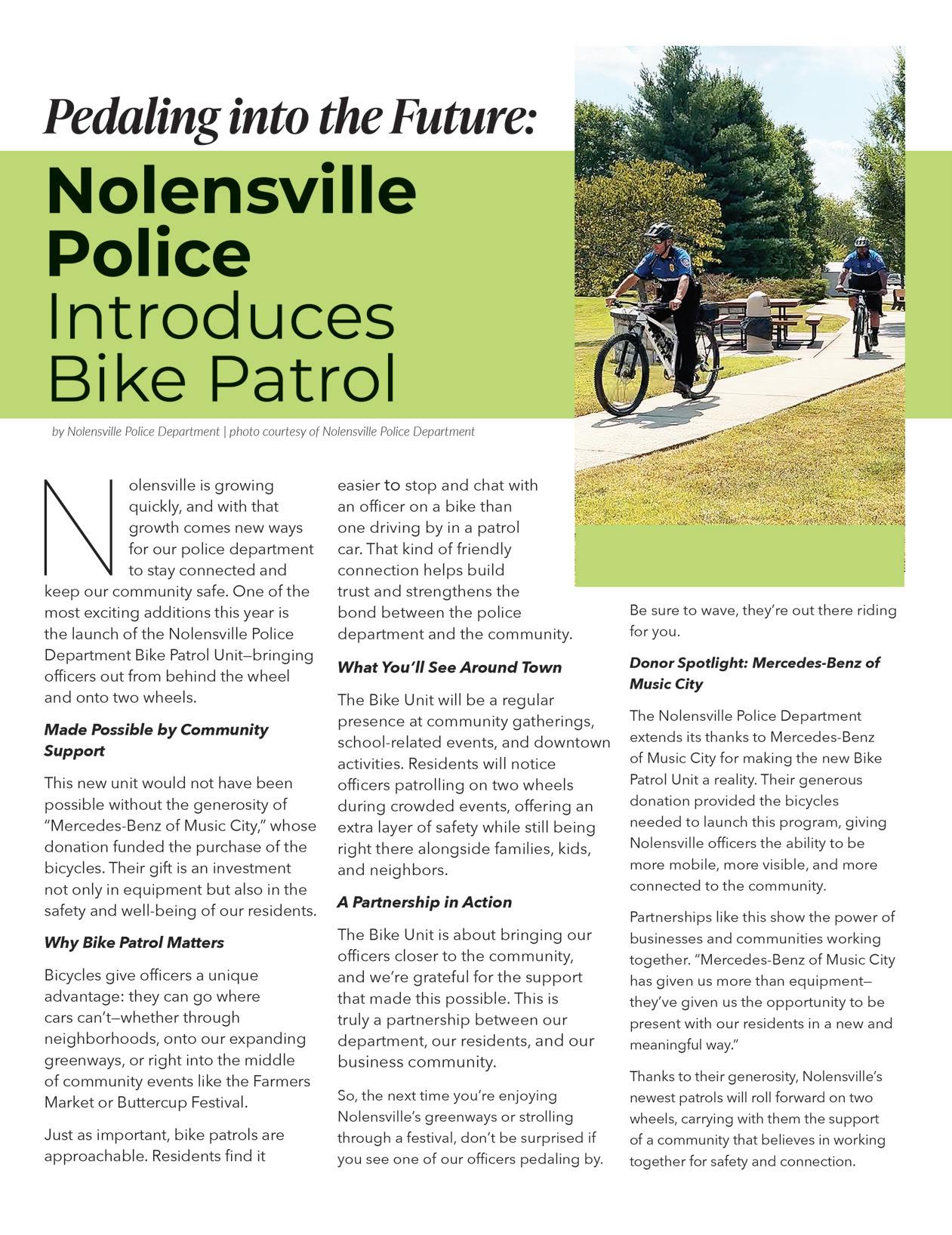 Pedaling into the Future:

Nolensville Police Introduces Bike Patrol

by Nolensville Police Department | photo courtesy of Nolensville Police Department

Nolensville is growing quickly, and with that growth comes new ways for our police department to stay connected and keep our community safe. One of the most exciting additions this year is the launch of the Nolensville Police Department Bike Patrol Unit—bringing officers out from behind the wheel and onto two wheels.

Made Possible by Community Support

This new unit would not have been possible without the generosity of "Mercedes-Benz of Music City," whose donation funded the purchase of the bicycles. Their gift is an investment not only in equipment but also in the safety and well-being of our residents.

Why Bike Patrol Matters

Bicycles give officers a unique advantage: they can go where cars can't—whether through neighborhoods, onto our expanding greenways, or right into the middle of community events like the Farmers Market or Buttercup Festival.

Just as important, bike patrols are approachable. Residents find it easier to stop and chat with an officer on a bike than one driving by in a patrol car. That kind of friendly connection helps build trust and strengthens the bond between the police department and the community.

What You'll See Around Town

The Bike Unit will be a regular presence at community gatherings, school-related events, and downtown activities. Residents will notice officers patrolling on two wheels during crowded events, offering an extra layer of safety while still being right there alongside families, kids, and neighbors.

A Partnership in Action

The Bike Unit is about bringing our officers closer to the community, and we're grateful for the support that made this possible. This is truly a partnership between our department, our residents, and our business community.

So, the next time you're enjoying Nolensville's greenways or strolling through a festival, don't be surprised if you see one of our officers pedaling by. Be sure to wave, they're out there riding for you.

Donor Spotlight: Mercedes-Benz of Music City

The Nolensville Police Department extends its thanks to Mercedes-Benz of Music City for making the new Bike Patrol Unit a reality. Their generous donation provided the bicycles needed to launch this program, giving Nolensville officers the ability to be more mobile, more visible, and more connected to the community.

Partnerships like this show the power of businesses and communities working together. "Mercedes-Benz of Music City has given us more than equipment—they've given us the opportunity to be present with our residents in a new and meaningful way."

Thanks to their generosity, Nolensville's newest patrols will roll forward on two wheels, carrying with them the support of a community that believes in working together for safety and connection.